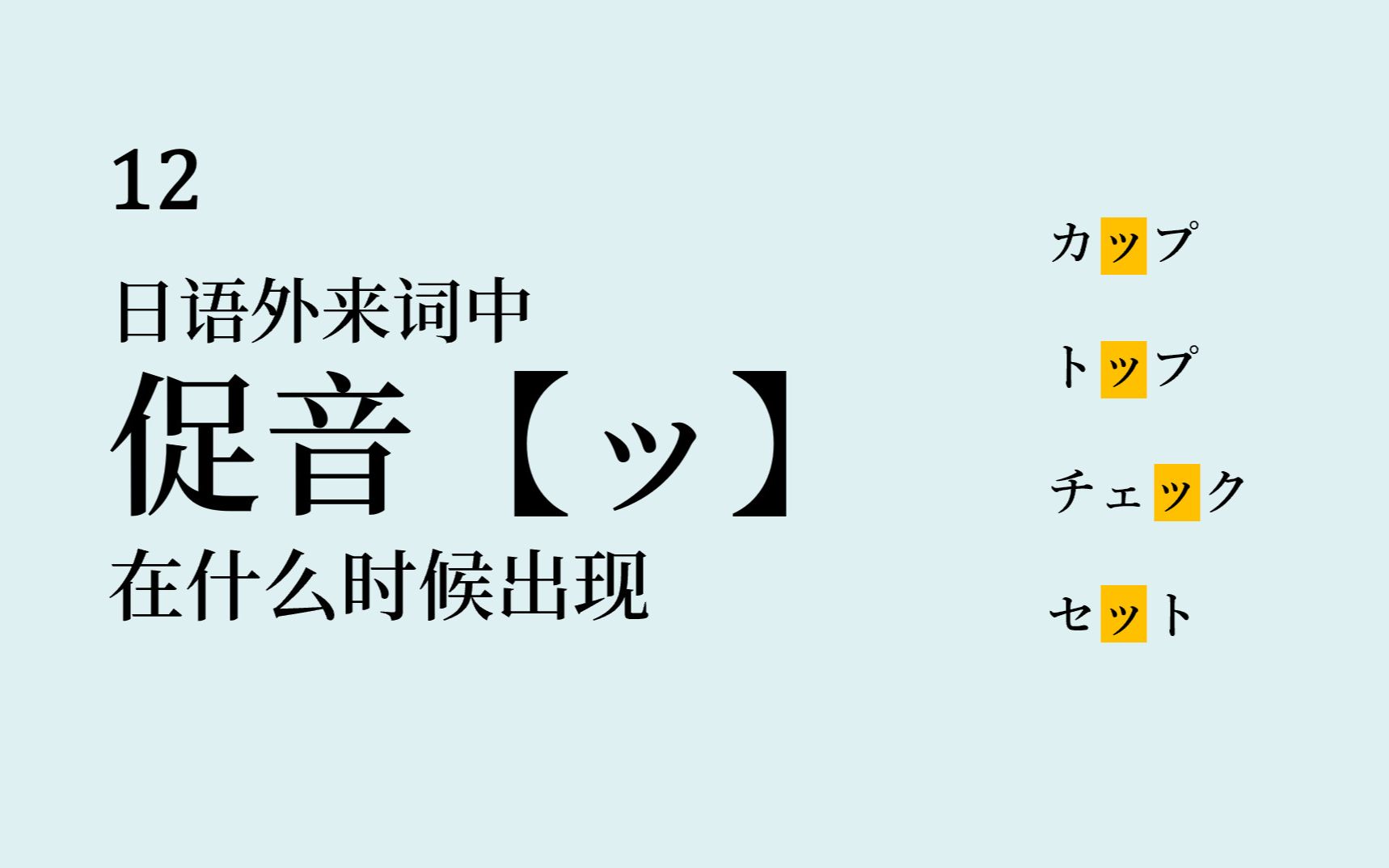 12

日语外来词中

促音【ッ】

在什么时候出现

カップ

トップ

チェック

セット